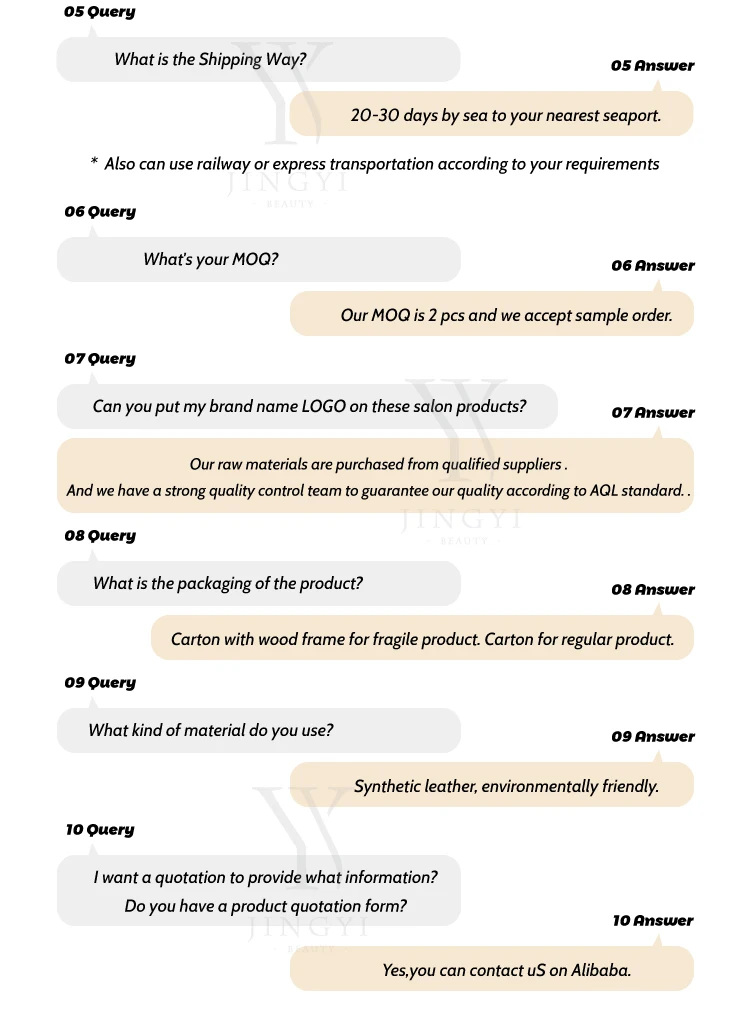 05 Query

What is the Shipping Way?

05 Answer

20-30 days by sea to your nearest seaport.

* Also can use railway or express transportation according to your requirements

JINGYI
BEAUTY

06 Query

What's your MOQ?

06 Answer

Our MOQ is 2 pcs and we accept sample order.

07 Query

Can you put my brand name LOGO on these salon products?

07 Answer

Our raw materials are purchased from qualified suppliers .
And we have a strong quality control team to guarantee our quality according to AQL standard. .

JINGYI
BEAUTY

08 Query

What is the packaging of the product?

08 Answer

Carton with wood frame for fragile product. Carton for regular product.

09 Query

What kind of material do you use?

09 Answer

Synthetic leather, environmentally friendly.

10 Query

I want a quotation to provide what information?
Do you have a product quotation form?

JINGYI
BEAUTY

10 Answer

Yes,you can contact uS on Alibaba.